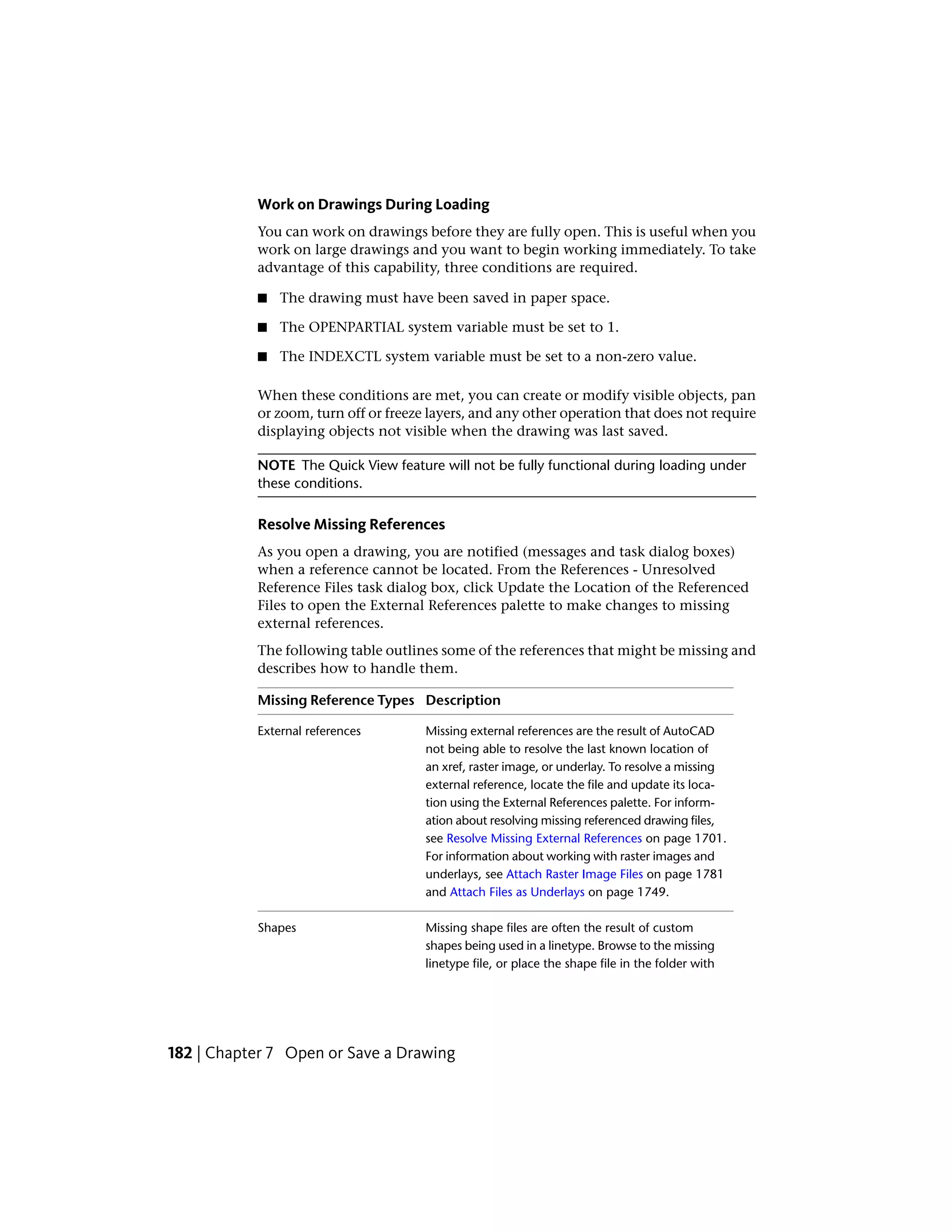 Work on Drawings During Loading

You can work on drawings before they are fully open. This is useful when you work on large drawings and you want to begin working immediately. To take advantage of this capability, three conditions are required.

■ The drawing must have been saved in paper space.

■ The OPENPARTIAL system variable must be set to 1.

■ The INDEXCTL system variable must be set to a non-zero value.

When these conditions are met, you can create or modify visible objects, pan or zoom, turn off or freeze layers, and any other operation that does not require displaying objects not visible when the drawing was last saved.

NOTE The Quick View feature will not be fully functional during loading under these conditions.

Resolve Missing References

As you open a drawing, you are notified (messages and task dialog boxes) when a reference cannot be located. From the References - Unresolved Reference Files task dialog box, click Update the Location of the Referenced Files to open the External References palette to make changes to missing external references.

The following table outlines some of the references that might be missing and describes how to handle them.

| Missing Reference Types | Description |
|---|---|
| External references | Missing external references are the result of AutoCAD not being able to resolve the last known location of an xref, raster image, or underlay. To resolve a missing external reference, locate the file and update its location using the External References palette. For information about resolving missing referenced drawing files, see Resolve Missing External References on page 1701. For information about working with raster images and underlays, see Attach Raster Image Files on page 1781 and Attach Files as Underlays on page 1749. |
| Shapes | Missing shape files are often the result of custom shapes being used in a linetype. Browse to the missing linetype file, or place the shape file in the folder with |

182 | Chapter 7 Open or Save a Drawing